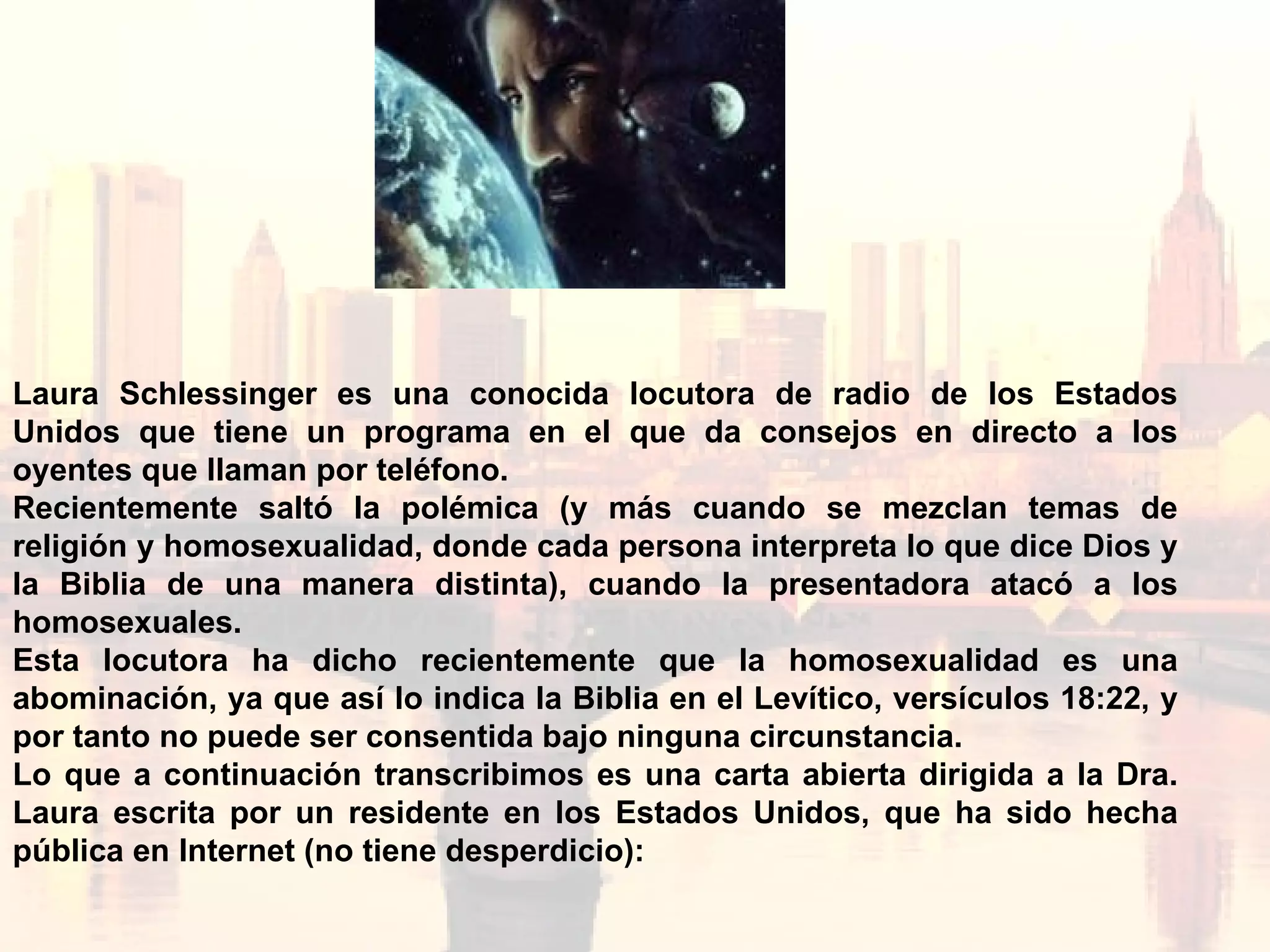 Laura Schlessinger es una conocida locutora de radio de los Estados Unidos que tiene un programa en el que da consejos en directo a los oyentes que llaman por teléfono.

Recientemente saltó la polémica (y más cuando se mezclan temas de religión y homosexualidad, donde cada persona interpreta lo que dice Dios y la Biblia de una manera distinta), cuando la presentadora atacó a los homosexuales.

Esta locutora ha dicho recientemente que la homosexualidad es una abominación, ya que así lo indica la Biblia en el Levítico, versículos 18:22, y por tanto no puede ser consentida bajo ninguna circunstancia.

Lo que a continuación transcribimos es una carta abierta dirigida a la Dra. Laura escrita por un residente en los Estados Unidos, que ha sido hecha pública en Internet (no tiene desperdicio):